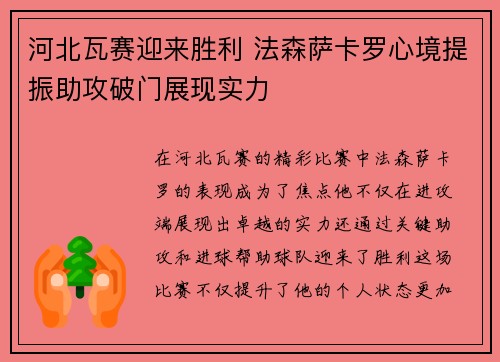 河北瓦赛迎来胜利 法森萨卡罗心境提振助攻破门展现实力

在河北瓦赛的精彩比赛中法森萨卡罗的表现成为了焦点他不仅在进攻端展现出卓越的实力还通过关键助攻和进球帮助球队迎来了胜利这场比赛不仅提升了他的个人状态更加